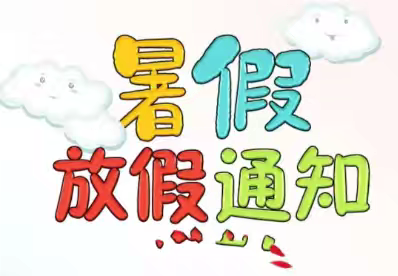 暑假
放假通知